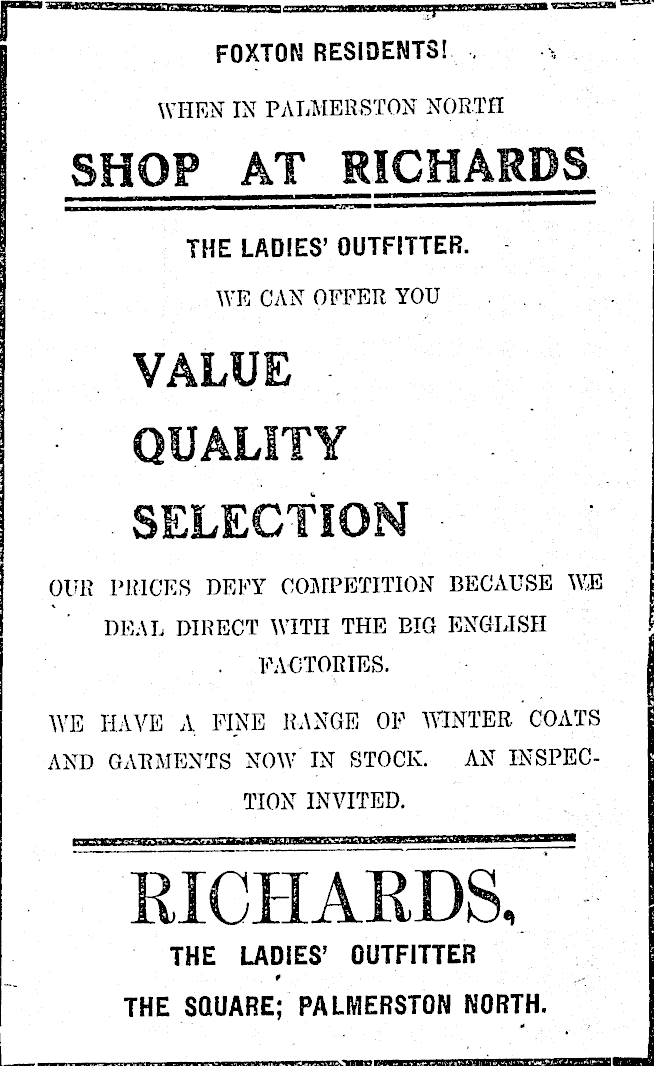 FOXTON RESIDENTS!

WHEN IN PALMERSTON NORTH

SHOP AT RICHARDS

THE LADIES' OUTFITTER.

WE CAN OFFER YOU

VALUE

QUALITY

SELECTION

OUR PRICES DEFY COMPETITION BECAUSE WE DEAL DIRECT WITH THE BIG ENGLISH FACTORIES.

WE HAVE A FINE RANGE OF WINTER COATS AND GARMENTS NOW IN STOCK. AN INSPECTION INVITED.

RICHARDS,

THE LADIES' OUTFITTER

THE SQUARE; PALMERSTON NORTH.